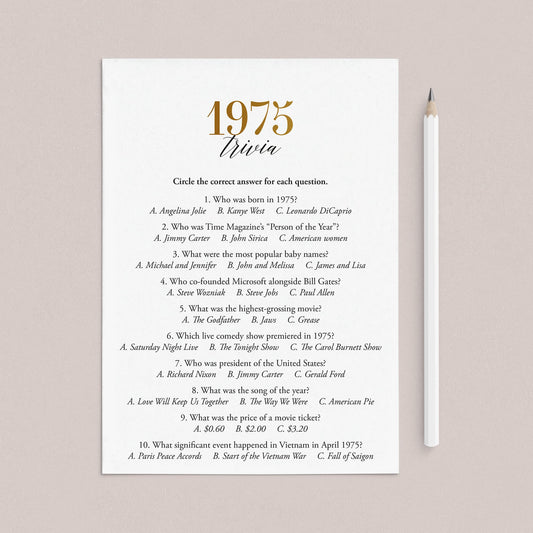 1975
trivia

Circle the correct answer for each question.

1. Who was born in 1975?
A. Angelina Jolie B. Kanye West C. Leonardo DiCaprio

2. Who was Time Magazine's "Person of the Year"?
A. Jimmy Carter B. John Sirica C. American women

3. What were the most popular baby names?
A. Michael and Jennifer B. John and Melissa C. James and Lisa

4. Who co-founded Microsoft alongside Bill Gates?
A. Steve Wozniak B. Steve Jobs C. Paul Allen

5. What was the highest-grossing movie?
A. The Godfather B. Jaws C. Grease

6. Which live comedy show premiered in 1975?
A. Saturday Night Live B. The Tonight Show C. The Carol Burnett Show

7. Who was president of the United States?
A. Richard Nixon B. Jimmy Carter C. Gerald Ford

8. What was the song of the year?
A. Love Will Keep Us Together B. The Way We Were C. American Pie

9. What was the price of a movie ticket?
A. \$0.60 B. \$2.00 C. \$3.20

10. What significant event happened in Vietnam in April 1975?
A. Paris Peace Accords B. Start of the Vietnam War C. Fall of Saigon